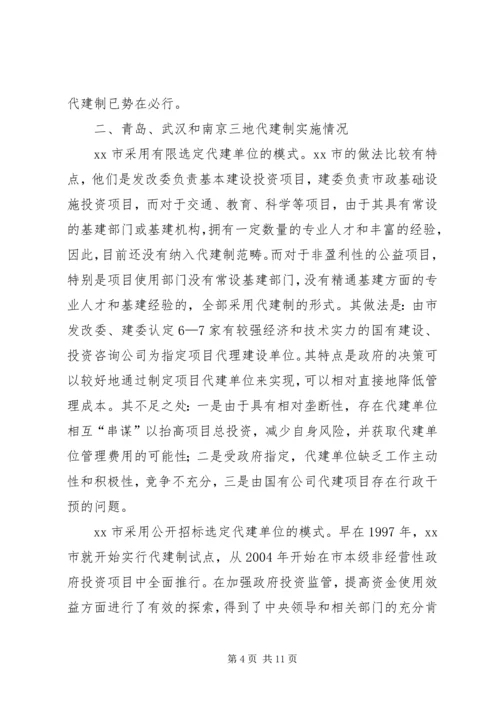 代建制已势在必行。

二、青岛、武汉和南京三地代建制实施情况

xx 市采用有限选定代建单位的模式。xx 市的做法比较有特点，他们是发改委负责基本建设投资项目，建委负责市政基础设施投资项目，而对于交通、教育、科学等项目，由于其具有常设的基建部门或基建机构，拥有一定数量的专业人才和丰富的经验，因此，目前还没有纳入代建制范畴。而对于非盈利性的公益项目，特别是项目使用部门没有常设基建部门，没有精通基建方面的专业人才和基建经验的，全部采用代建制的形式。其做法是：由市发改委、建委认定 6—7 家有较强经济和技术实力的国有建设、投资咨询公司为指定项目代理建设单位。其特点是政府的决策可以较好地通过制定项目代建单位来实现，可以相对直接地降低管理成本。其不足之处：一是由于具有相对垄断性，存在代建单位相互“串谋”以抬高项目总投资，减少自身风险，并获取代建单位管理费用的可能性；二是受政府指定，代建单位缺乏工作主动性和积极性，竞争不充分，三是由国有公司代建项目存在行政干预的问题。

xx 市采用公开招标选定代建单位的模式。早在 1997 年，xx 市就开始实行代建制试点，从 2004 年开始在市本级非经营性政府投资项目中全面推行。在加强政府投资监管，提高资金使用效益方面进行了有效的探索，得到了中央领导和相关部门的充分肯

第 4 页 共 11 页